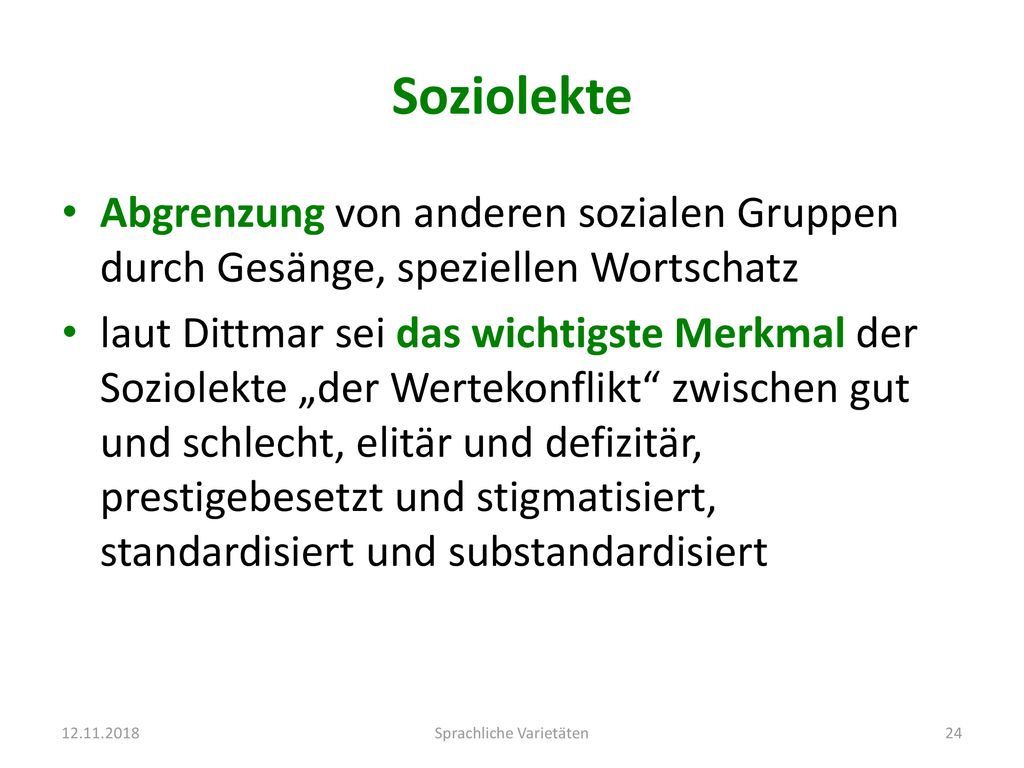 Soziolekte

• Abgrenzung von anderen sozialen Gruppen durch Gesänge, speziellen Wortschatz

• laut Dittmar sei das wichtigste Merkmal der Soziolekte „der Wertekonflikt“ zwischen gut und schlecht, elitär und defizitär, prestigebesetzt und stigmatisiert, standardisiert und substandardisiert

12.11.2018 Sprachliche Varietäten 24